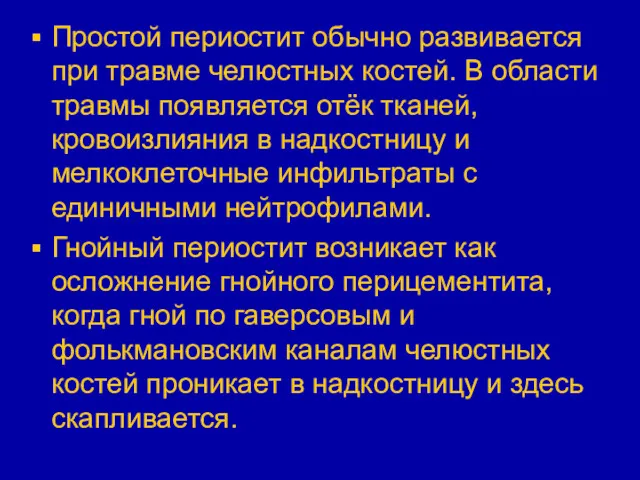 ▪ Простой периостит обычно развивается при травме челюстных костей. В области травмы появляется отёк тканей, кровоизлияния в надкостницу и мелкоклеточные инфильтраты с единичными нейтрофилами.

▪ Гнойный периостит возникает как осложнение гнойного перицементита, когда гной по гаверсовым и фолькмановским каналам челюстных костей проникает в надкостницу и здесь скапливается.